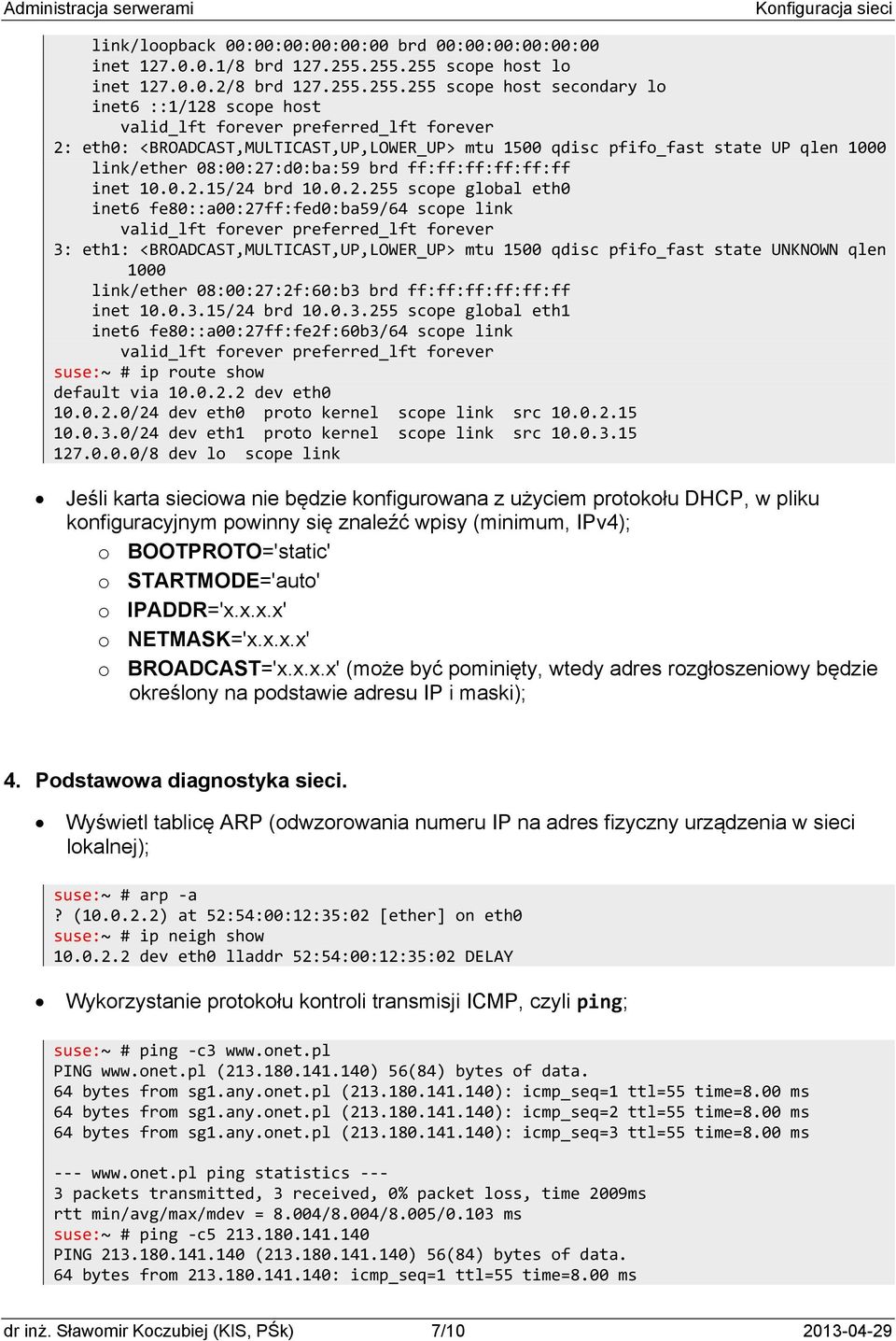 Administracja serwerami Konfiguracja sieci

link/loopback 00:00:00:00:00:00 brd 00:00:00:00:00:00
inet 127.0.0.1/8 brd 127.255.255.255 scope host lo
inet 127.0.0.2/8 brd 127.255.255.255 scope host secondary lo
inet6 ::1/128 scope host
valid_lft forever preferred_lft forever
2: eth0: <BROADCAST,MULTICAST,UP,LOWER_UP> mtu 1500 qdisc pfifo_fast state UP qlen 1000
link/ether 08:00:27:d0:ba:59 brd ff:ff:ff:ff:ff:ff
inet 10.0.2.15/24 brd 10.0.2.255 scope global eth0
inet6 fe80::a00:27ff:fed0:ba59/64 scope link
valid_lft forever preferred_lft forever
3: eth1: <BROADCAST,MULTICAST,UP,LOWER_UP> mtu 1500 qdisc pfifo_fast state UNKNOWN qlen 1000
link/ether 08:00:27:2f:60:b3 brd ff:ff:ff:ff:ff:ff
inet 10.0.3.15/24 brd 10.0.3.255 scope global eth1
inet6 fe80::a00:27ff:fe2f:60b3/64 scope link
valid_lft forever preferred_lft forever
suse:~ # ip route show
default via 10.0.2.2 dev eth0
10.0.2.0/24 dev eth0 proto kernel scope link src 10.0.2.15
10.0.3.0/24 dev eth1 proto kernel scope link src 10.0.3.15
127.0.0.0/8 dev lo scope link

• Jeśli karta sieciowa nie będzie konfigurowana z użyciem protokołu DHCP, w pliku konfiguracyjnym powinny się znaleźć wpisy (minimum, IPv4);
o BOOTPROTO='static'
o STARTMODE='auto'
o IPADDR='x.x.x.x'
o NETMASK='x.x.x.x'
o BROADCAST='x.x.x.x' (może być pominięty, wtedy adres rozgłoszeniowy będzie określony na podstawie adresu IP i maski);

4. Podstawowa diagnostyka sieci.

• Wyświetl tablicę ARP (odwzorowania numeru IP na adres fizyczny urządzenia w sieci lokalnej);

suse:~ # arp -a
? (10.0.2.2) at 52:54:00:12:35:02 [ether] on eth0
suse:~ # ip neigh show
10.0.2.2 dev eth0 lladdr 52:54:00:12:35:02 DELAY

• Wykorzystanie protokołu kontroli transmisji ICMP, czyli ping;

suse:~ # ping -c3 www.onet.pl
PING www.onet.pl (213.180.141.140) 56(84) bytes of data.
64 bytes from sg1.any.onet.pl (213.180.141.140): icmp_seq=1 ttl=55 time=8.00 ms
64 bytes from sg1.any.onet.pl (213.180.141.140): icmp_seq=2 ttl=55 time=8.00 ms
64 bytes from sg1.any.onet.pl (213.180.141.140): icmp_seq=3 ttl=55 time=8.00 ms

--- www.onet.pl ping statistics ---
3 packets transmitted, 3 received, 0% packet loss, time 2009ms
rtt min/avg/max/mdev = 8.004/8.004/8.005/0.103 ms
suse:~ # ping -c5 213.180.141.140
PING 213.180.141.140 (213.180.141.140) 56(84) bytes of data.
64 bytes from 213.180.141.140: icmp_seq=1 ttl=55 time=8.00 ms

dr inż. Sławomir Koczubiej (KIS, PŚk) 7/10 2013-04-29